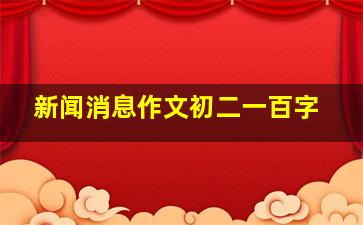 新闻消息作文初二一百字